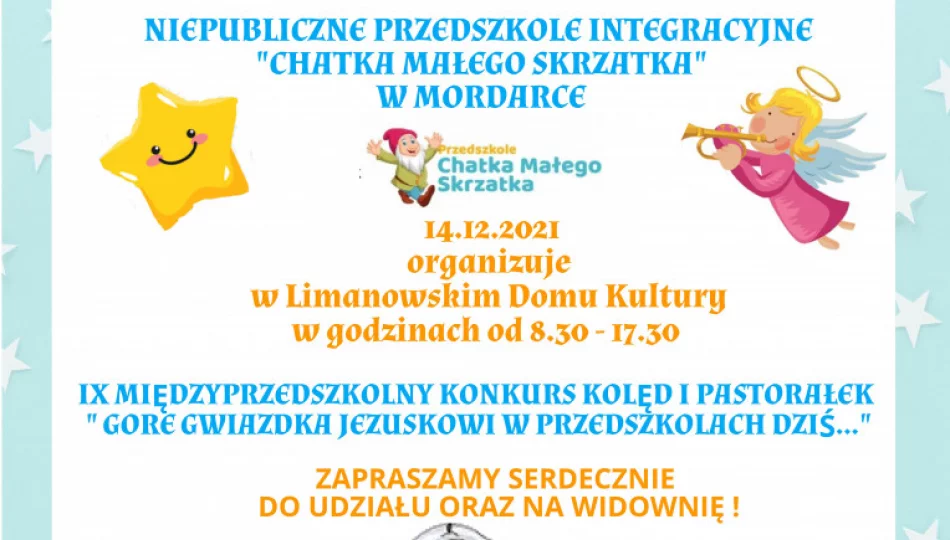 NIEPUBLICZNE PRZEDSZKOLE INTEGRACYJNE
"CHATKA MAŁEGO SKRZATKA"
W MORDARCE

Przedszkole
Chatka Małego
Skrzatka

14.12.2021
organizuje
w Limanowskim Domu Kultury
w godzinach od 8.30 - 17.30

IX MIĘDZYPRZEDSZKOLNY KONKURS KOLĘD I PASTORAŁEK
" GORE GWIAZDKA JEZUSKOWI W PRZEDSZKOLACH DZIŚ..."

ZAPRASZAMY SERDECZNIE
DO UDZIAŁU ORAZ NA WIDOWNIĘ !